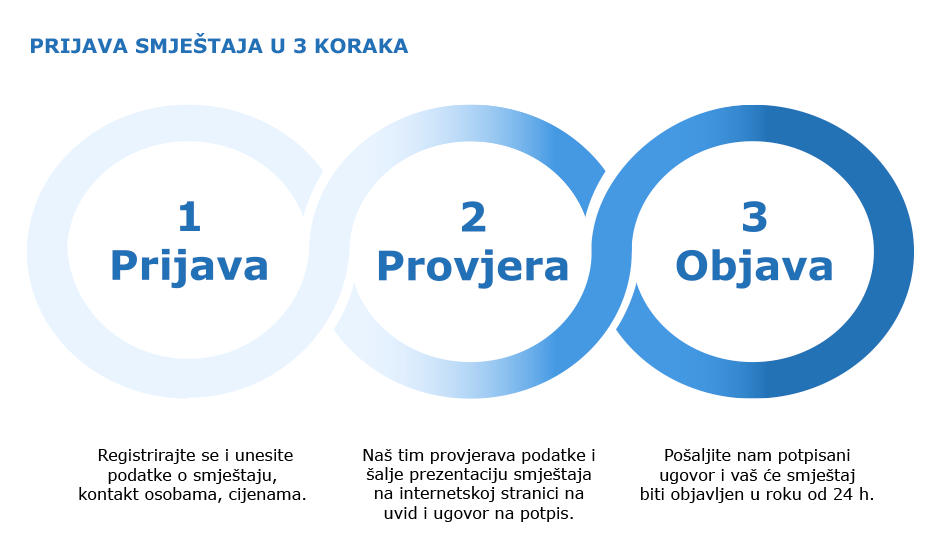 PRIJAVA SMJEŠTAJA U 3 KORAKA

1
Prijava

2
Provjera

3
Objava

Registrirajte se i unesite podatke o smještaju, kontakt osobama, cijenama.

Naš tim provjerava podatke i šalje prezentaciju smještaja na internetskoj stranici na uvid i ugovor na potpis.

Pošaljite nam potpisani ugovor i vaš će smještaj biti objavljen u roku od 24 h.